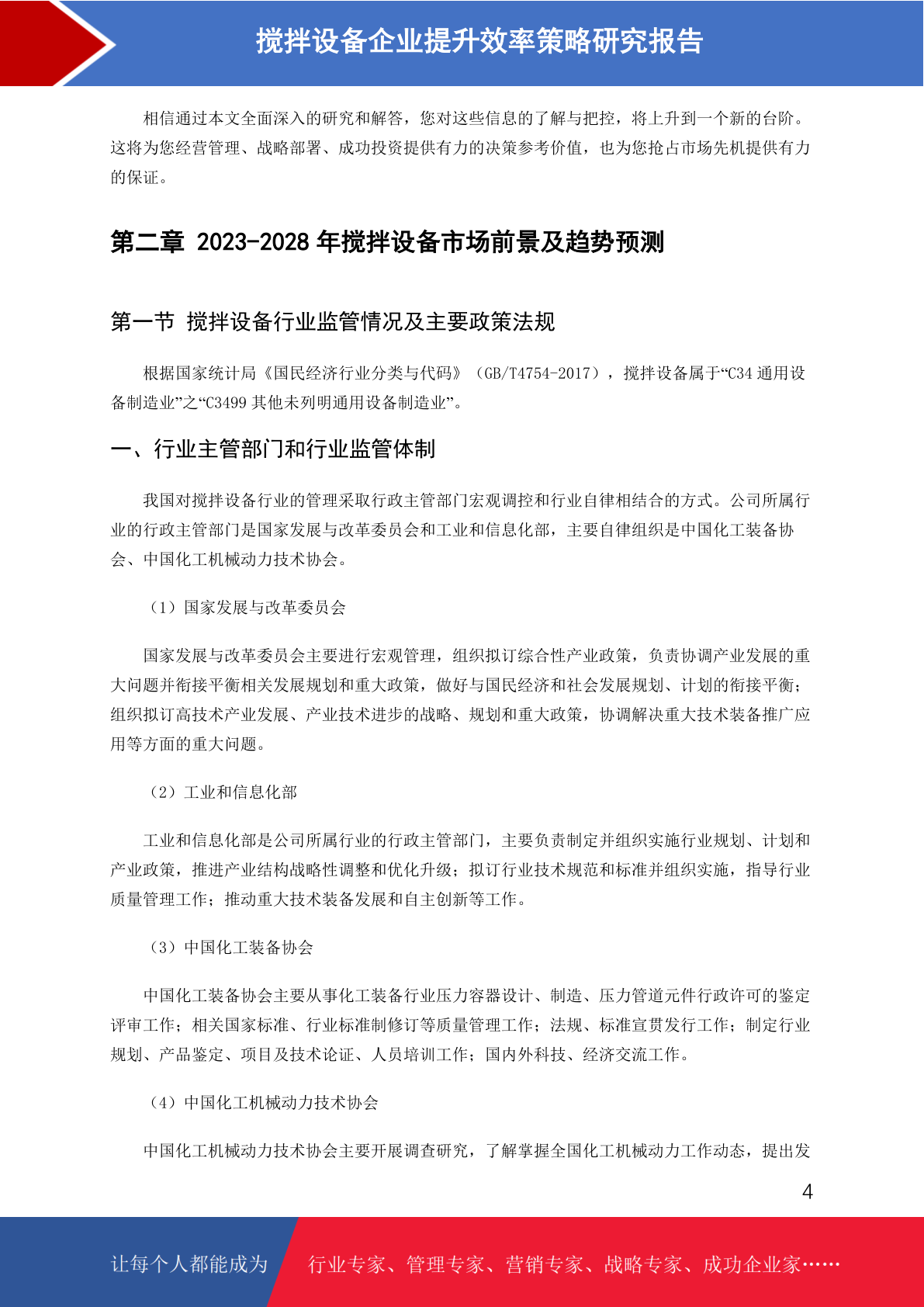 搅拌设备企业提升效率策略研究报告

相信通过本文全面深入的研究和解答，您对这些信息的了解与把控，将上升到一个新的台阶。这将为您经营管理、战略部署、成功投资提供有力的决策参考价值，也为您抢占市场先机提供有力的保证。

第二章 2023-2028 年搅拌设备市场前景及趋势预测

第一节 搅拌设备行业监管情况及主要政策法规

根据国家统计局《国民经济行业分类与代码》（GB/T4754-2017），搅拌设备属于“C34 通用设备制造业”之“C3499 其他未列明通用设备制造业”。

一、行业主管部门和行业监管体制

我国对搅拌设备行业的管理采取行政主管部门宏观调控和行业自律相结合的方式。公司所属行业的行政主管部门是国家发展与改革委员会和工业和信息化部，主要自律组织是中国化工装备协会、中国化工机械动力技术协会。

（1）国家发展与改革委员会

国家发展与改革委员会主要进行宏观管理，组织拟订综合性产业政策，负责协调产业发展的重大问题并衔接平衡相关发展规划和重大政策，做好与国民经济和社会发展规划、计划的衔接平衡；组织拟订高技术产业发展、产业技术进步的战略、规划和重大政策，协调解决重大技术装备推广应用等方面的重大问题。

（2）工业和信息化部

工业和信息化部是公司所属行业的行政主管部门，主要负责制定并组织实施行业规划、计划和产业政策，推进产业结构战略性调整和优化升级；拟订行业技术规范和标准并组织实施，指导行业质量管理工作；推动重大技术装备发展和自主创新等工作。

（3）中国化工装备协会

中国化工装备协会主要从事化工装备行业压力容器设计、制造、压力管道元件行政许可的鉴定评审工作；相关国家标准、行业标准制修订等质量管理工作；法规、标准宣贯发行工作；制定行业规划、产品鉴定、项目及技术论证、人员培训工作；国内外科技、经济交流工作。

（4）中国化工机械动力技术协会

中国化工机械动力技术协会主要开展调查研究，了解掌握全国化工机械动力工作动态，提出发

4

让每个人都能成为 行业专家、管理专家、营销专家、战略专家、成功企业家……